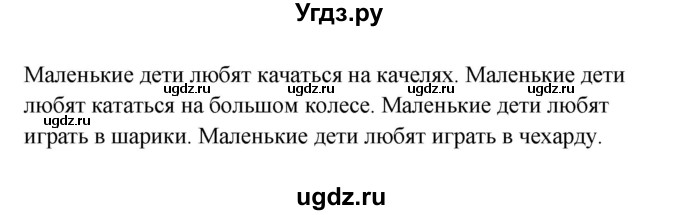 Угдз.ру

Маленькие дети любят качаться на качелях. Маленькие дети любят кататься на большом колесе. Маленькие дети любят играть в шарики. Маленькие дети любят играть в чехарду.

ugdz.ru ugdz.ru ugdz.ru ugdz.ru ugdz.ru

ugdz.ru